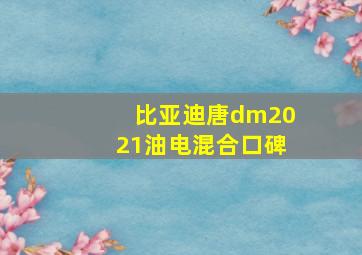 比亚迪唐dm2021油电混合口碑